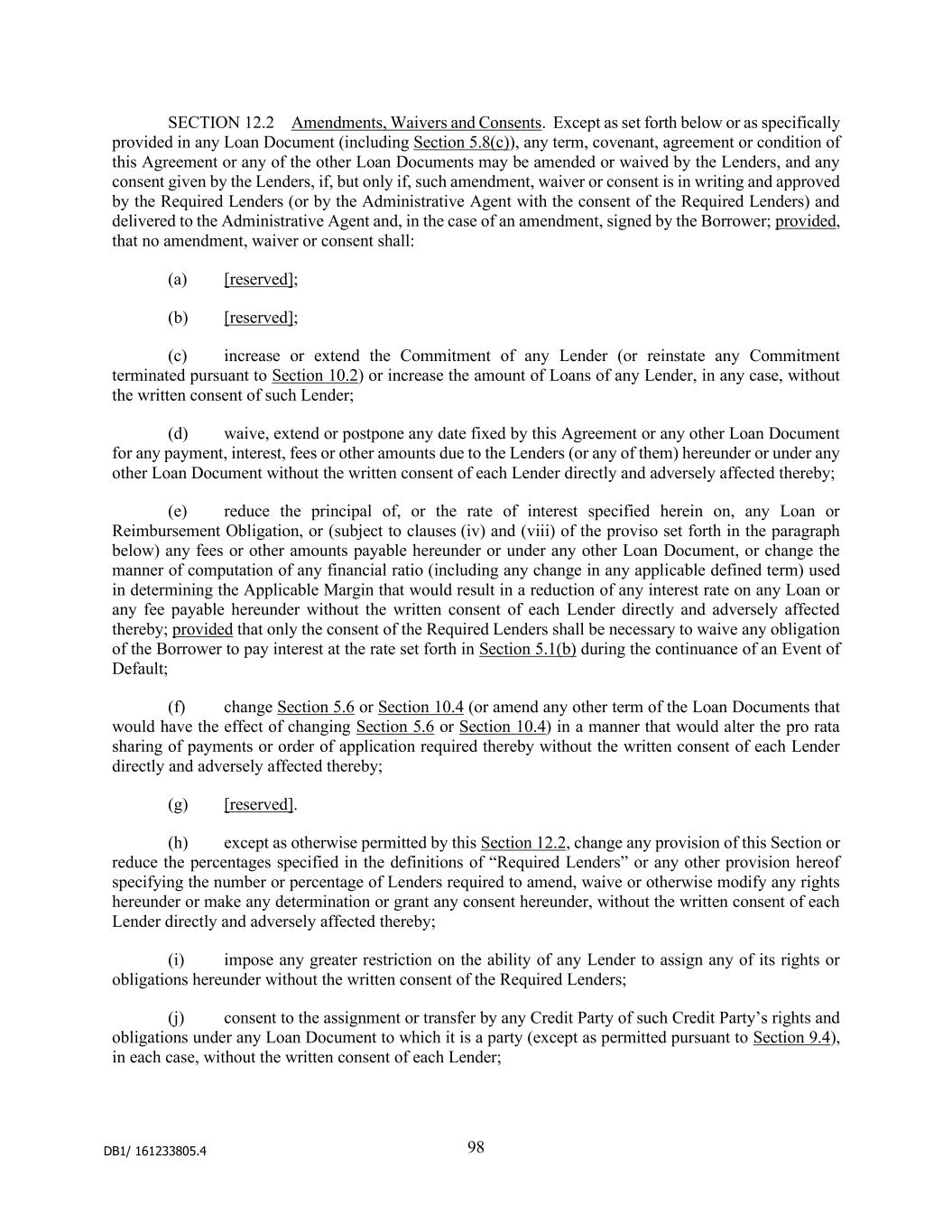 SECTION 12.2 Amendments, Waivers and Consents. Except as set forth below or as specifically provided in any Loan Document (including Section 5.8(c)), any term, covenant, agreement or condition of this Agreement or any of the other Loan Documents may be amended or waived by the Lenders, and any consent given by the Lenders, if, but only if, such amendment, waiver or consent is in writing and approved by the Required Lenders (or by the Administrative Agent with the consent of the Required Lenders) and delivered to the Administrative Agent and, in the case of an amendment, signed by the Borrower; provided, that no amendment, waiver or consent shall:

(a) [reserved];

(b) [reserved];

(c) increase or extend the Commitment of any Lender (or reinstate any Commitment terminated pursuant to Section 10.2) or increase the amount of Loans of any Lender, in any case, without the written consent of such Lender;

(d) waive, extend or postpone any date fixed by this Agreement or any other Loan Document for any payment, interest, fees or other amounts due to the Lenders (or any of them) hereunder or under any other Loan Document without the written consent of each Lender directly and adversely affected thereby;

(e) reduce the principal of, or the rate of interest specified herein on, any Loan or Reimbursement Obligation, or (subject to clauses (iv) and (viii) of the proviso set forth in the paragraph below) any fees or other amounts payable hereunder or under any other Loan Document, or change the manner of computation of any financial ratio (including any change in any applicable defined term) used in determining the Applicable Margin that would result in a reduction of any interest rate on any Loan or any fee payable hereunder without the written consent of each Lender directly and adversely affected thereby; provided that only the consent of the Required Lenders shall be necessary to waive any obligation of the Borrower to pay interest at the rate set forth in Section 5.1(b) during the continuance of an Event of Default;

(f) change Section 5.6 or Section 10.4 (or amend any other term of the Loan Documents that would have the effect of changing Section 5.6 or Section 10.4) in a manner that would alter the pro rata sharing of payments or order of application required thereby without the written consent of each Lender directly and adversely affected thereby;

(g) [reserved].

(h) except as otherwise permitted by this Section 12.2, change any provision of this Section or reduce the percentages specified in the definitions of “Required Lenders” or any other provision hereof specifying the number or percentage of Lenders required to amend, waive or otherwise modify any rights hereunder or make any determination or grant any consent hereunder, without the written consent of each Lender directly and adversely affected thereby;

(i) impose any greater restriction on the ability of any Lender to assign any of its rights or obligations hereunder without the written consent of the Required Lenders;

(j) consent to the assignment or transfer by any Credit Party of such Credit Party’s rights and obligations under any Loan Document to which it is a party (except as permitted pursuant to Section 9.4), in each case, without the written consent of each Lender;

DB1/ 161233805.4

98